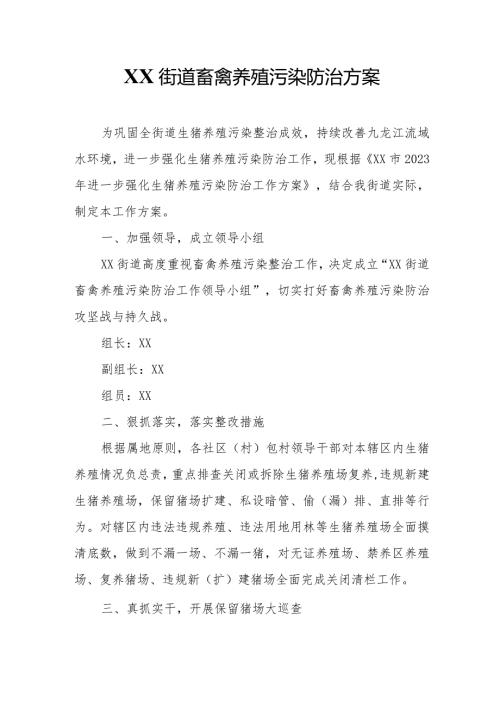 XX 街道畜禽养殖污染防治方案

为巩固全街道生猪养殖污染整治成效，持续改善九龙江流域水环境，进一步强化生猪养殖污染防治工作，现根据《XX 市 2023 年进一步强化生猪养殖污染防治工作方案》，结合我街道实际，制定本工作方案。

一、加强领导，成立领导小组

XX 街道高度重视畜禽养殖污染整治工作，决定成立“XX 街道畜禽养殖污染防治工作领导小组”，切实打好畜禽养殖污染防治攻坚战与持久战。

组长：XX

副组长：XX

组员：XX

二、狠抓落实，落实整改措施

根据属地原则，各社区（村）包村领导干部对本辖区内生猪养殖情况负总责，重点排查关闭或拆除生猪养殖场复养，违规新建生猪养殖场，保留猪场扩建、私设暗管、偷（漏）排、直排等行为。对辖区内违法违规养殖、违法用地用林等生猪养殖场全面摸清底数，做到不漏一场、不漏一猪，对无证养殖场、禁养区养殖场、复养猪场、违规新（扩）建猪场全面完成关闭清栏工作。

三、真抓实干，开展保留猪场大巡查